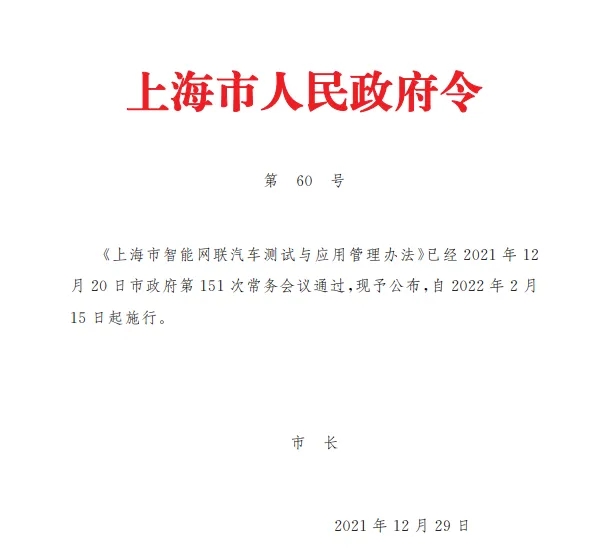 上海市人民政府令

第 60 号

《上海市智能网联汽车测试与应用管理办法》已经 2021 年 12 月 20 日市政府第 151 次常务会议通过，现予公布，自 2022 年 2 月 15 日起施行。

市 长

2021 年 12 月 29 日